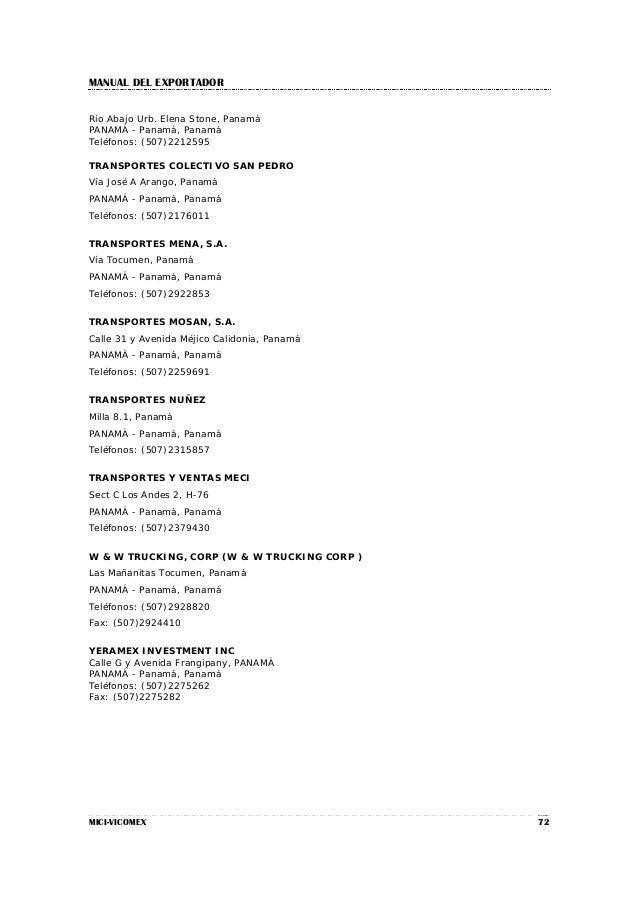 MANUAL DEL EXPORTADOR

Río Abajo Urb. Elena Stone, Panamá
PANAMÁ - Panamá, Panamá
Teléfonos: (507)2212595

TRANSPORTES COLECTIVO SAN PEDRO
Vía José A Arango, Panamá
PANAMÁ - Panamá, Panamá
Teléfonos: (507)2176011

TRANSPORTES MENA, S.A.
Vía Tocumen, Panamá
PANAMÁ - Panamá, Panamá
Teléfonos: (507)2922853

TRANSPORTES MOSAN, S.A.
Calle 31 y Avenida Méjico Calidonia, Panamá
PANAMÁ - Panamá, Panamá
Teléfonos: (507)2259691

TRANSPORTES NUÑEZ
Milla 8.1, Panamá
PANAMÁ - Panamá, Panamá
Teléfonos: (507)2315857

TRANSPORTES Y VENTAS MECI
Sect C Los Andes 2, H-76
PANAMÁ - Panamá, Panamá
Teléfonos: (507)2379430

W & W TRUCKING, CORP (W & W TRUCKING CORP )
Las Mañanitas Tocumen, Panamá
PANAMÁ - Panamá, Panamá
Teléfonos: (507)2928820
Fax: (507)2924410

YERAMEX INVESTMENT INC
Calle G y Avenida Frangipany, PANAMÁ
PANAMÁ - Panamá, Panamá
Teléfonos: (507)2275262
Fax: (507)2275282

MICI-VICOMEX 72